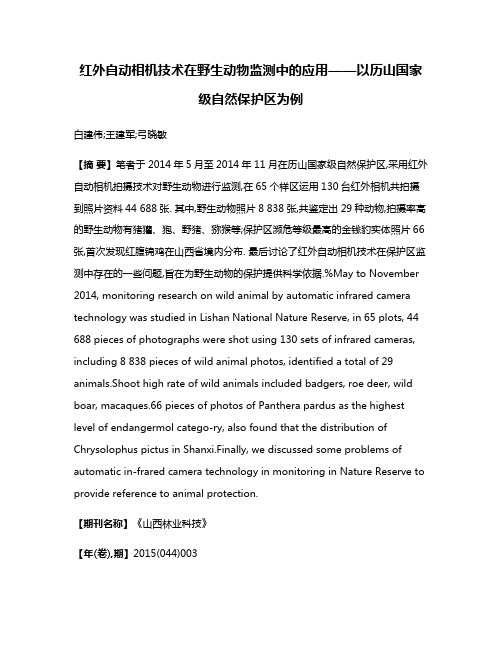 红外自动相机技术在野生动物监测中的应用——以历山国家级自然保护区为例

白建伟;王建军;弓晓敏

【摘 要】笔者于 2014 年 5 月至 2014 年 11 月在历山国家级自然保护区,采用红外自动相机拍摄技术对野生动物进行监测,在 65 个样区运用 130 台红外相机共拍摄到照片资料 44 688 张. 其中,野生动物照片 8 838 张,共鉴定出 29 种动物,拍摄率高的野生动物有猪獾、狍、野猪、猕猴等;保护区濒危等级最高的金钱豹实体照片 66 张,首次发现红腹锦鸡在山西省境内分布. 最后讨论了红外自动相机技术在保护区监测中存在的一些问题,旨在为野生动物的保护提供科学依据.%May to November 2014, monitoring research on wild animal by automatic infrared camera technology was studied in Lishan National Nature Reserve, in 65 plots, 44 688 pieces of photographs were shot using 130 sets of infrared cameras, including 8 838 pieces of wild animal photos, identified a total of 29 animals.Shoot high rate of wild animals included badgers, roe deer, wild boar, macaques.66 pieces of photos of Panthera pardus as the highest level of endangermol catego-ry, also found that the distribution of Chrysolophus pictus in Shanxi.Finally, we discussed some problems of automatic in-frared camera technology in monitoring in Nature Reserve to provide reference to animal protection.

【期刊名称】《山西林业科技》

【年(卷),期】2015(044)003